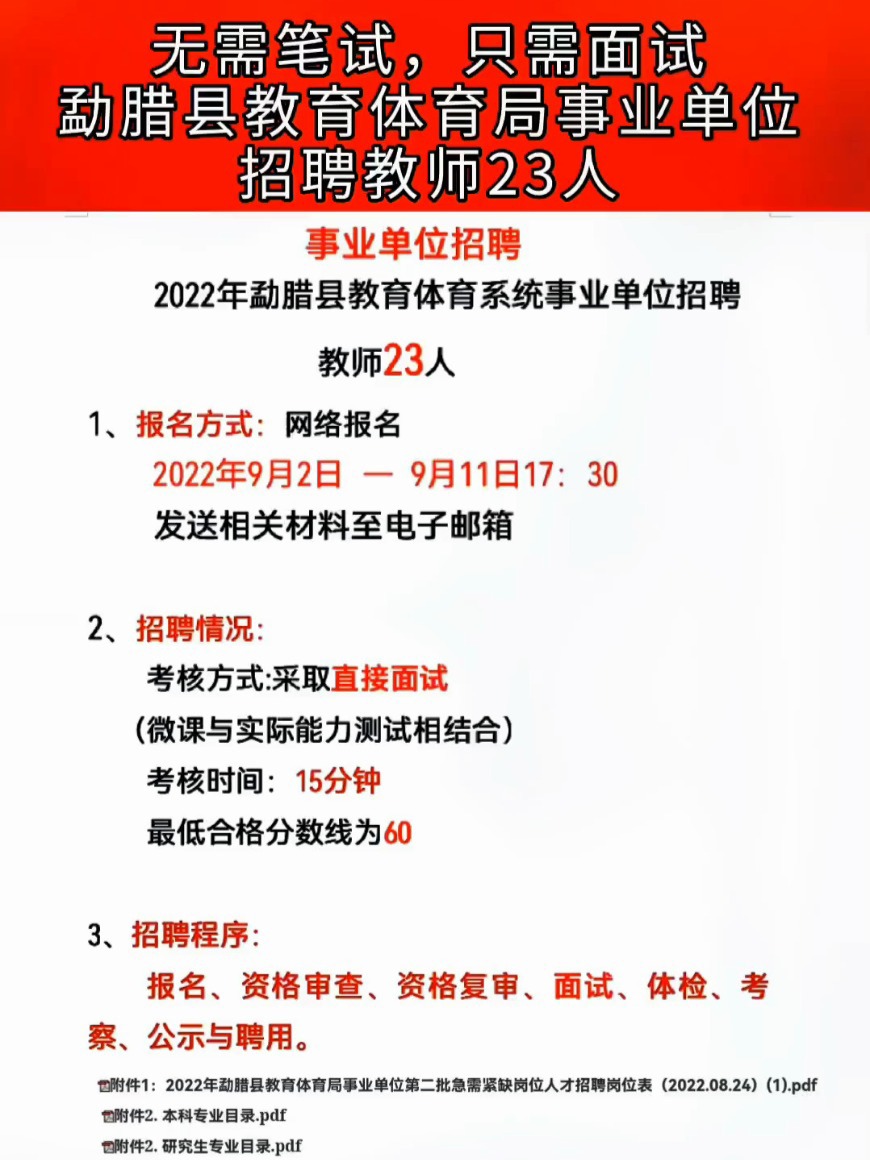 无需笔试，只需面试
勐腊县教育体育局事业单位
招聘教师23人

事业单位招聘

2022年勐腊县教育体育系统事业单位招聘

教师23人

1、报名方式：网络报名
2022年9月2日 — 9月11日17：30
发送相关材料至电子邮箱

2、招聘情况：
考核方式:采取直接面试
（微课与实际能力测试相结合）
考核时间：15分钟
最低合格分数线为60

3、招聘程序：
报名、资格审查、资格复审、面试、体检、考察、公示与聘用。

附件1：2022年勐腊县教育体育局事业单位第二批急需紧缺岗位人才招聘岗位表（2022.08.24）(1).pdf
附件2. 本科专业目录.pdf
附件2. 研究生专业目录.pdf